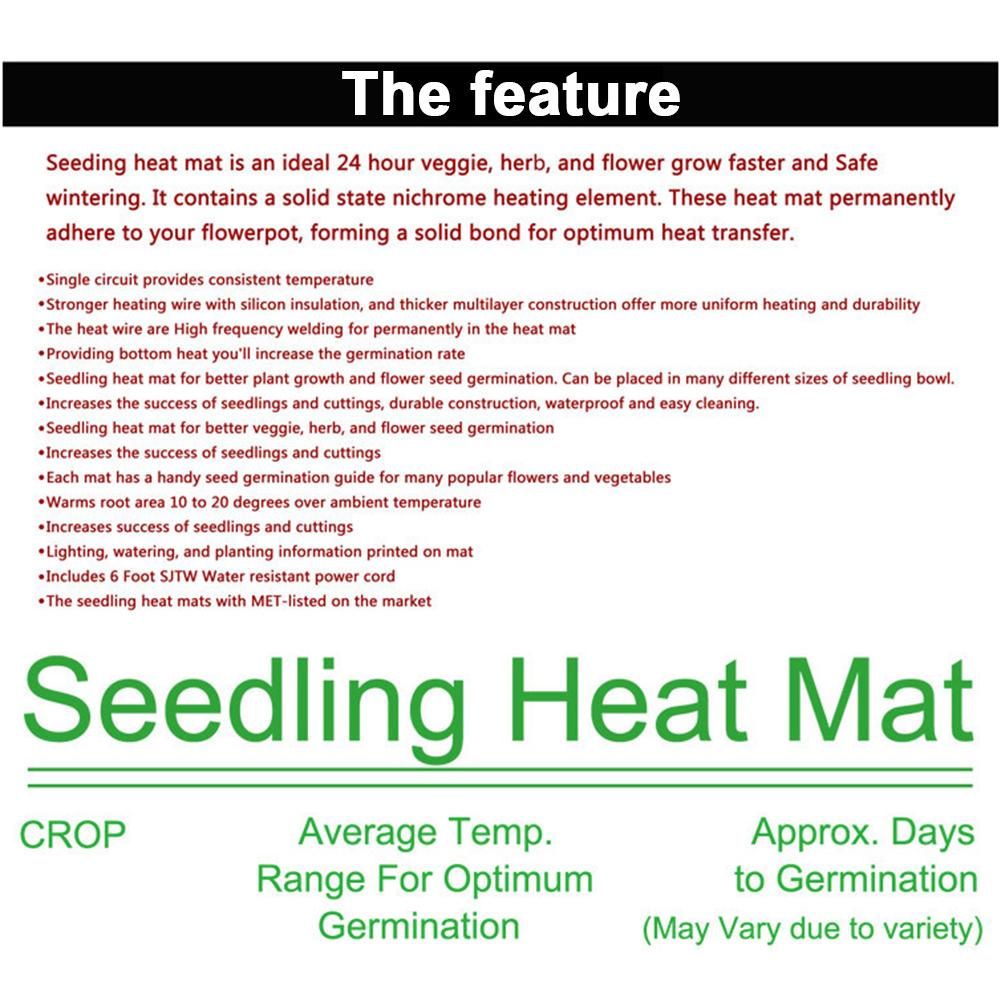 The feature

Seeding heat mat is an ideal 24 hour veggie, herb, and flower grow faster and Safe wintering. It contains a solid state nichrome heating element. These heat mat permanently adhere to your flowerpot, forming a solid bond for optimum heat transfer.

• Single circuit provides consistent temperature
• Stronger heating wire with silicon insulation, and thicker multilayer construction offer more uniform heating and durability
• The heat wire are High frequency welding for permanently in the heat mat
• Providing bottom heat you'll increase the germination rate
• Seedling heat mat for better plant growth and flower seed germination. Can be placed in many different sizes of seedling bowl.
• Increases the success of seedlings and cuttings, durable construction, waterproof and easy cleaning.
• Seedling heat mat for better veggie, herb, and flower seed germination
• Increases the success of seedlings and cuttings
• Each mat has a handy seed germination guide for many popular flowers and vegetables
• Warms root area 10 to 20 degrees over ambient temperature
• Increases success of seedlings and cuttings
• Lighting, watering, and planting information printed on mat
• Includes 6 Foot SJTW Water resistant power cord
• The seedling heat mats with MET-listed on the market

Seedling Heat Mat

CROP

Average Temp.
Range For Optimum
Germination

Approx. Days
to Germination
(May Vary due to variety)